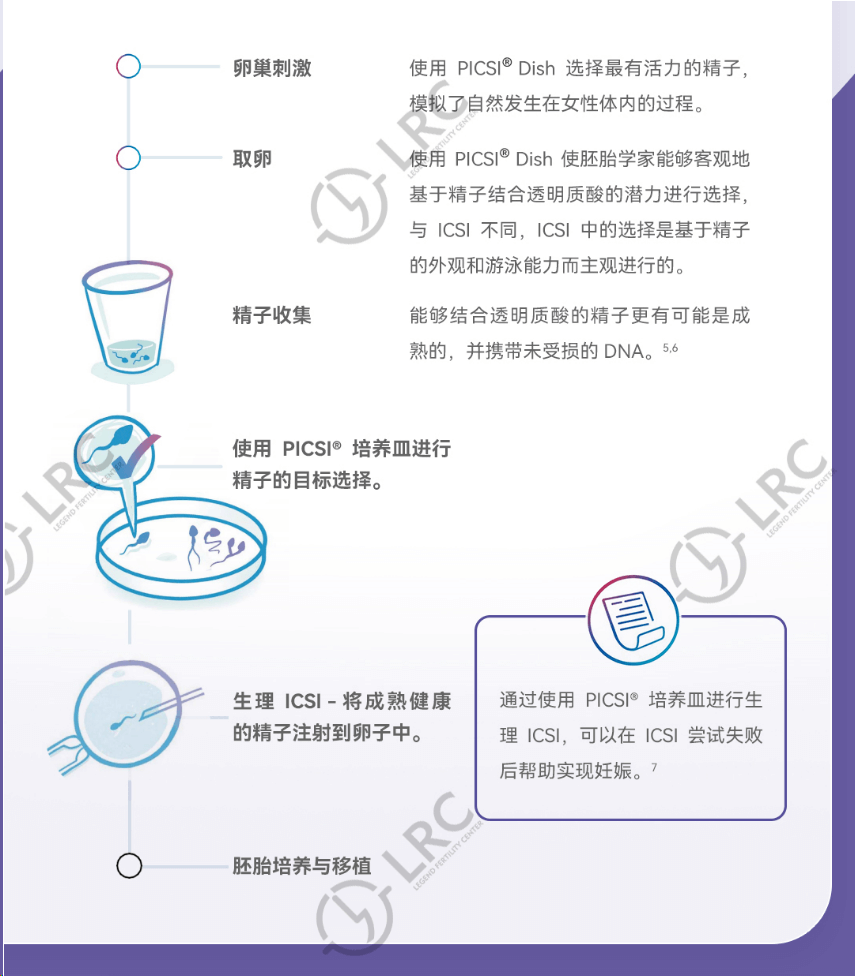 卵巢刺激

取卵

精子收集

使用 PICSI® 培养皿进行精子的目标选择。

生理 ICSI - 将成熟健康的精子注射到卵子中。

胚胎培养与移植

使用 PICSI® Dish 选择最有活力的精子，模拟了自然发生在女性体内的过程。

使用 PICSI® Dish 使胚胎学家能够客观地基于精子结合透明质酸的潜力进行选择，与 ICSI 不同，ICSI 中的选择是基于精子的外观和游泳能力而主观进行的。

能够结合透明质酸的精子更有可能是成熟的，并携带未受损的 DNA。$^{5,6}$

通过使用 PICSI® 培养皿进行生理 ICSI，可以在 ICSI 尝试失败后帮助实现妊娠。$^{7}$

LRC LEGEND FERTILITY CENTER
LRC LEGEND FERTILITY CENTER
LRC LEGEND FERTILITY CENTER
LRC LEGEND FERTILITY CENTER